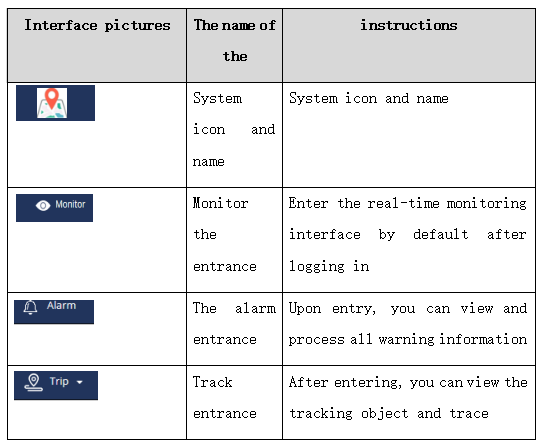 | Interface pictures | The name of the | instructions |
|---|---|---|
|  | System icon and name | System icon and name |
| Monitor | Monitor the entrance | Enter the real-time monitoring interface by default after logging in |
| Alarm | The alarm entrance | Upon entry, you can view and process all warning information |
| Trip | Track entrance | After entering, you can view the tracking object and trace |